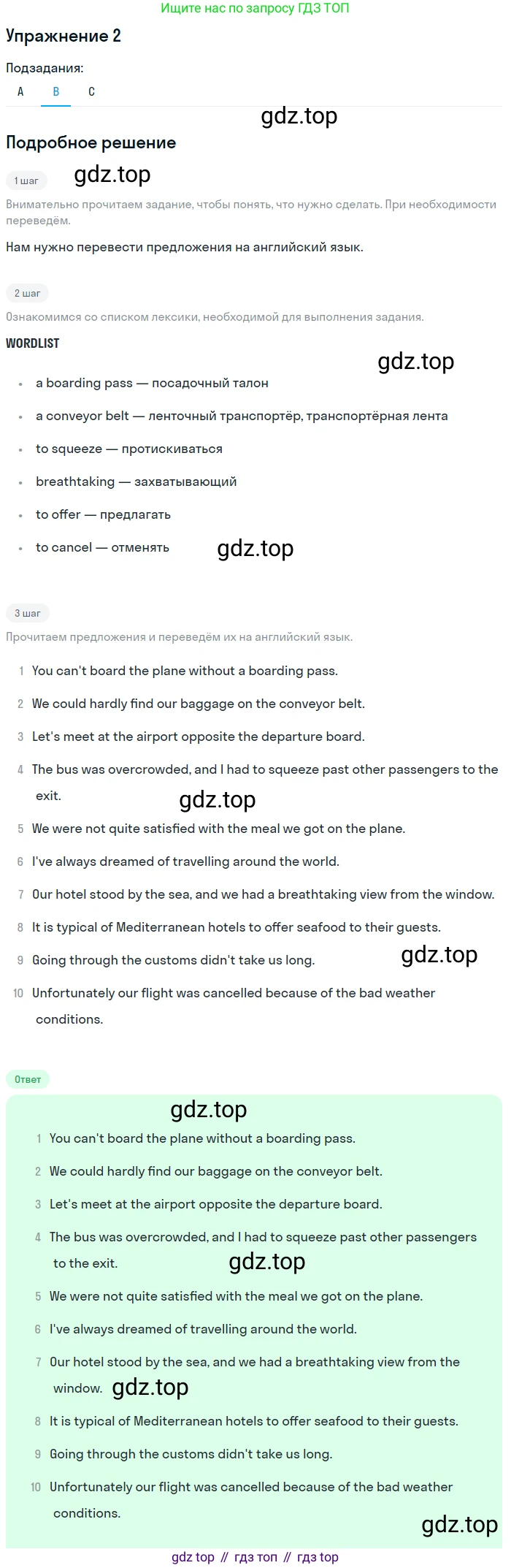 Ищите нас по запросу ГДЗ ТОП

Упражнение 2

Подзадания:

A B C

gdz.top

Подробное решение

1 шаг

gdz.top

Внимательно прочитаем задание, чтобы понять, что нужно сделать. При необходимости переведём.

Нам нужно перевести предложения на английский язык.

2 шаг

Ознакомимся со списком лексики, необходимой для выполнения задания.

WORDLIST

gdz.top

- a boarding pass — посадочный талон
- a conveyor belt — ленточный транспортёр, транспортёрная лента
- to squeeze — протискиваться
- breathtaking — захватывающий
- to offer — предлагать
- to cancel — отменять

gdz.top

3 шаг

Прочитаем предложения и переведём их на английский язык.

1 You can't board the plane without a boarding pass.
2 We could hardly find our baggage on the conveyor belt.
3 Let's meet at the airport opposite the departure board.
4 The bus was overcrowded, and I had to squeeze past other passengers to the exit.

gdz.top

5 We were not quite satisfied with the meal we got on the plane.
6 I've always dreamed of travelling around the world.
7 Our hotel stood by the sea, and we had a breathtaking view from the window.
8 It is typical of Mediterranean hotels to offer seafood to their guests.
9 Going through the customs didn't take us long.

gdz.top

10 Unfortunately our flight was cancelled because of the bad weather conditions.

Ответ

gdz.top

1 You can't board the plane without a boarding pass.
2 We could hardly find our baggage on the conveyor belt.
3 Let's meet at the airport opposite the departure board.
4 The bus was overcrowded, and I had to squeeze past other passengers to the exit.

gdz.top

5 We were not quite satisfied with the meal we got on the plane.
6 I've always dreamed of travelling around the world.
7 Our hotel stood by the sea, and we had a breathtaking view from the window.

gdz.top

8 It is typical of Mediterranean hotels to offer seafood to their guests.
9 Going through the customs didn't take us long.
10 Unfortunately our flight was cancelled because of the bad weather conditions.

gdz.top

gdz top // гдз топ // гдз top